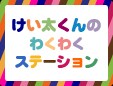 けい太くんの
わくわく
ステーション